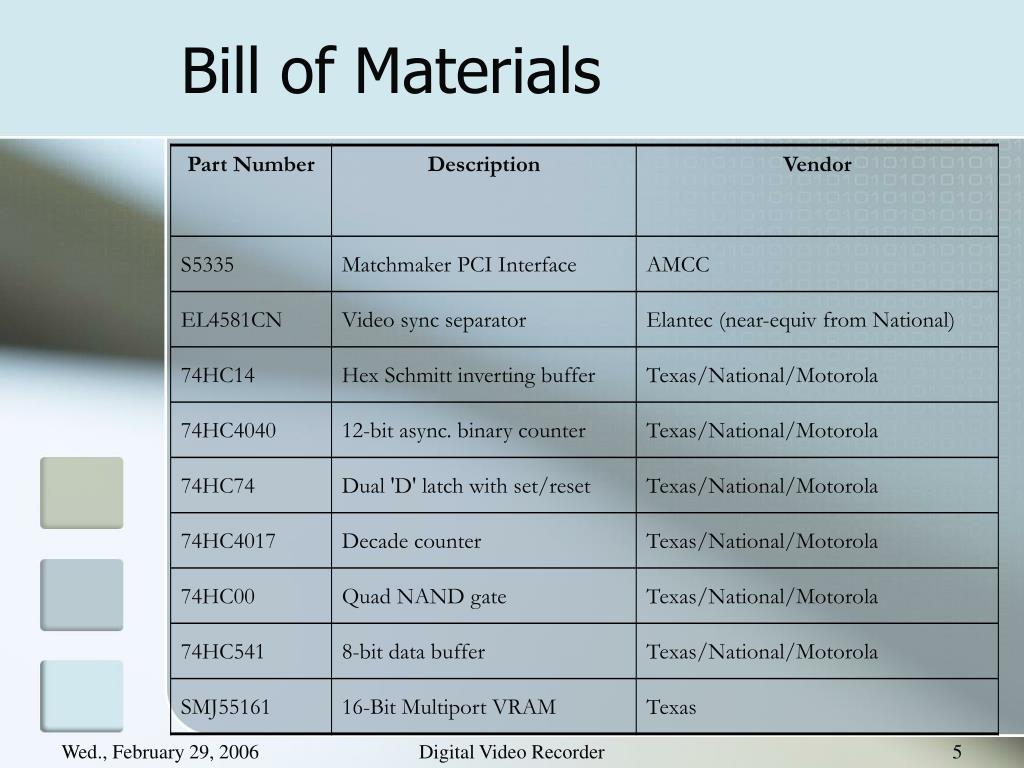 Bill of Materials

| Part Number | Description | Vendor |
|---|---|---|
| S5335 | Matchmaker PCI Interface | AMCC |
| EL4581CN | Video sync separator | Elantec (near-equiv from National) |
| 74HC14 | Hex Schmitt inverting buffer | Texas/National/Motorola |
| 74HC4040 | 12-bit async. binary counter | Texas/National/Motorola |
| 74HC74 | Dual 'D' latch with set/reset | Texas/National/Motorola |
| 74HC4017 | Decade counter | Texas/National/Motorola |
| 74HC00 | Quad NAND gate | Texas/National/Motorola |
| 74HC541 | 8-bit data buffer | Texas/National/Motorola |
| SMJ55161 | 16-Bit Multiport VRAM | Texas |

Wed., February 29, 2006
Digital Video Recorder
5